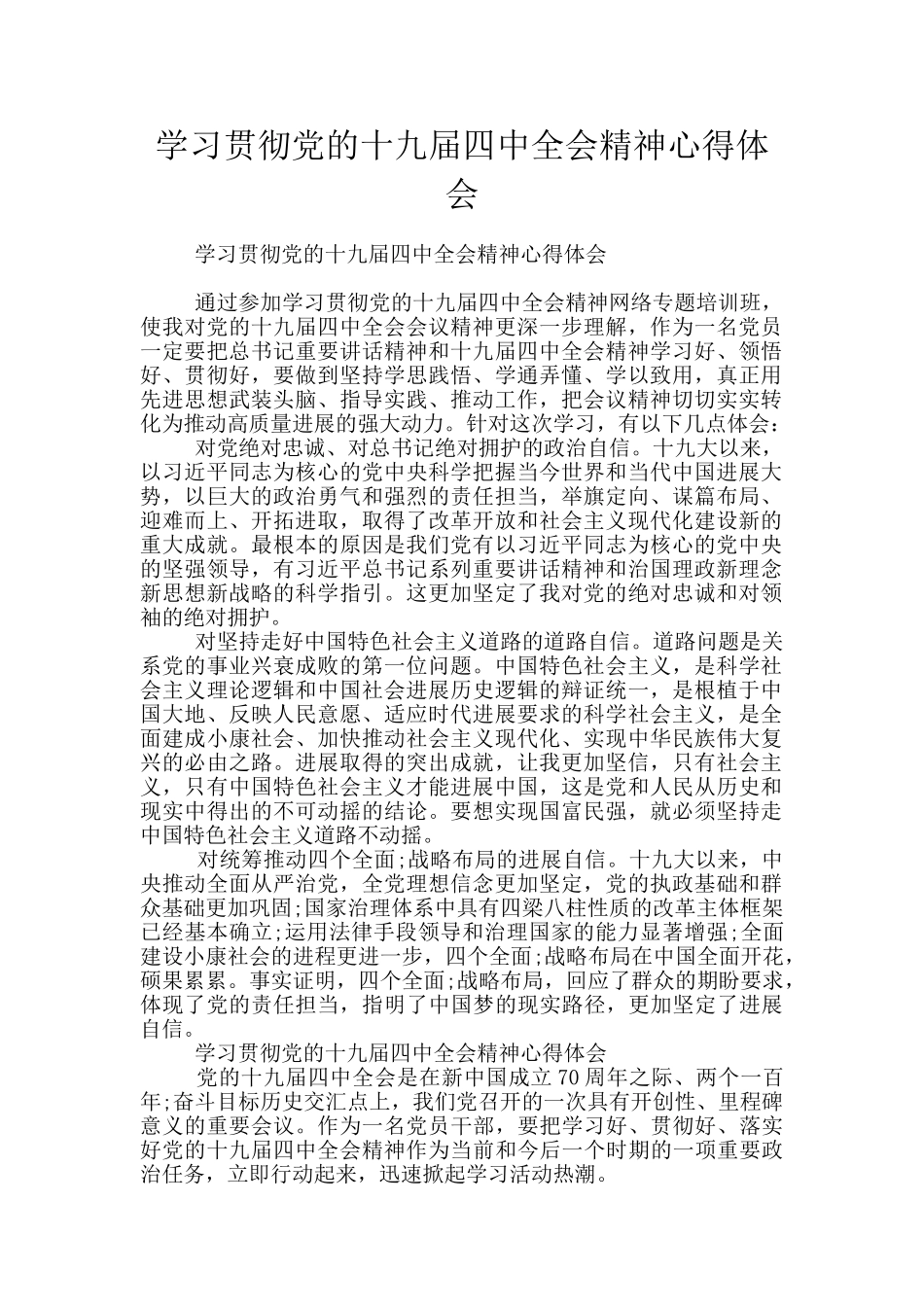 学习贯彻党的十九届四中全会精神心得体会

学习贯彻党的十九届四中全会精神心得体会

通过参加学习贯彻党的十九届四中全会精神网络专题培训班，使我对党的十九届四中全会会议精神更深一步理解，作为一名党员一定要把总书记重要讲话精神和十九届四中全会精神学习好、领悟好、贯彻好，要做到坚持学思践悟、学通弄懂、学以致用，真正用先进思想武装头脑、指导实践、推动工作，把会议精神切切实实转化为推动高质量进展的强大动力。针对这次学习，有以下几点体会：

对党绝对忠诚、对总书记绝对拥护的政治自信。十九大以来，以习近平同志为核心的党中央科学把握当今世界和当代中国进展大势，以巨大的政治勇气和强烈的责任担当，举旗定向、谋篇布局、迎难而上、开拓进取，取得了改革开放和社会主义现代化建设新的重大成就。最根本的原因是我们党有以习近平同志为核心的党中央的坚强领导，有习近平总书记系列重要讲话精神和治国理政新理念新思想新战略的科学指引。这更加坚定了我对党的绝对忠诚和对领袖的绝对拥护。

对坚持走好中国特色社会主义道路的道路自信。道路问题是关系党的事业兴衰成败的第一位问题。中国特色社会主义，是科学社会主义理论逻辑和中国社会进展历史逻辑的辩证统一，是根植于中国大地、反映人民意愿、适应时代进展要求的科学社会主义，是全面建成小康社会、加快推动社会主义现代化、实现中华民族伟大复兴的必由之路。进展取得的突出成就，让我更加坚信，只有社会主义，只有中国特色社会主义才能进展中国，这是党和人民从历史和现实中得出的不可动摇的结论。要想实现国富民强，就必须坚持走中国特色社会主义道路不动摇。

对统筹推动四个全面;战略布局的进展自信。十九大以来，中央推动全面从严治党，全党理想信念更加坚定，党的执政基础和群众基础更加巩固;国家治理体系中具有四梁八柱性质的改革主体框架已经基本确立;运用法律手段领导和治理国家的能力显著增强;全面建设小康社会的进程更进一步，四个全面;战略布局在中国全面开花，硕果累累。事实证明，四个全面;战略布局，回应了群众的期盼要求，体现了党的责任担当，指明了中国梦的现实路径，更加坚定了进展自信。

学习贯彻党的十九届四中全会精神心得体会

党的十九届四中全会是在新中国成立70周年之际、两个一百年;奋斗目标历史交汇点上，我们党召开的一次具有开创性、里程碑意义的重要会议。作为一名党员干部，要把学习好、贯彻好、落实好党的十九届四中全会精神作为当前和今后一个时期的一项重要政治任务，立即行动起来，迅速掀起学习活动热潮。